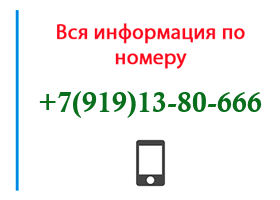 Вся информация по номеру

+7(919)13-80-666